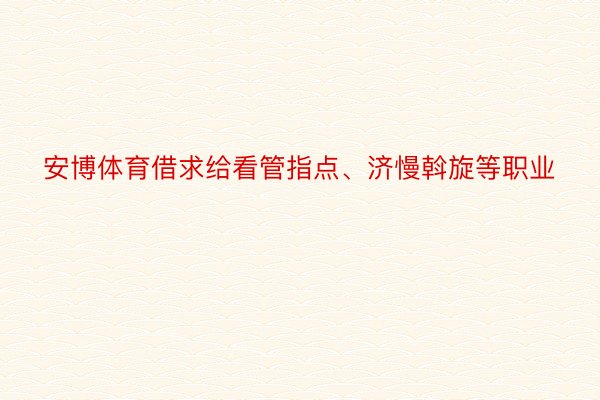 安博体育借求给看管指点、济慢斡旋等职业